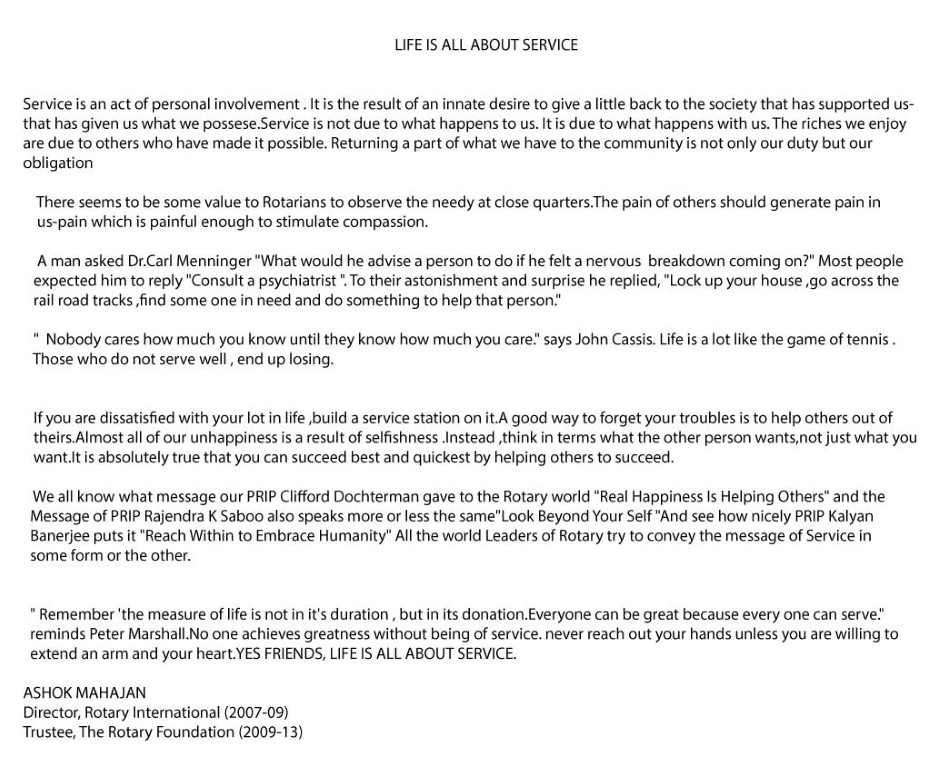 LIFE IS ALL ABOUT SERVICE

Service is an act of personal involvement . It is the result of an innate desire to give a little back to the society that has supported us-that has given us what we possese.Service is not due to what happens to us. It is due to what happens with us. The riches we enjoy are due to others who have made it possible. Returning a part of what we have to the community is not only our duty but our obligation

There seems to be some value to Rotarians to observe the needy at close quarters.The pain of others should generate pain in us-pain which is painful enough to stimulate compassion.

A man asked Dr.Carl Menninger "What would he advise a person to do if he felt a nervous breakdown coming on?" Most people expected him to reply "Consult a psychiatrist ". To their astonishment and surprise he replied, "Lock up your house ,go across the rail road tracks ,find some one in need and do something to help that person."

" Nobody cares how much you know until they know how much you care." says John Cassis. Life is a lot like the game of tennis . Those who do not serve well , end up losing.

If you are dissatisfied with your lot in life ,build a service station on it.A good way to forget your troubles is to help others out of theirs.Almost all of our unhappiness is a result of selfishness .Instead ,think in terms what the other person wants,not just what you want.It is absolutely true that you can succeed best and quickest by helping others to succeed.

We all know what message our PRIP Clifford Dochterman gave to the Rotary world "Real Happiness Is Helping Others" and the Message of PRIP Rajendra K Saboo also speaks more or less the same"Look Beyond Your Self "And see how nicely PRIP Kalyan Banerjee puts it "Reach Within to Embrace Humanity" All the world Leaders of Rotary try to convey the message of Service in some form or the other.

" Remember 'the measure of life is not in it's duration , but in its donation.Everyone can be great because every one can serve." reminds Peter Marshall.No one achieves greatness without being of service. never reach out your hands unless you are willing to extend an arm and your heart.YES FRIENDS, LIFE IS ALL ABOUT SERVICE.

ASHOK MAHAJAN
Director, Rotary International (2007-09)
Trustee, The Rotary Foundation (2009-13)